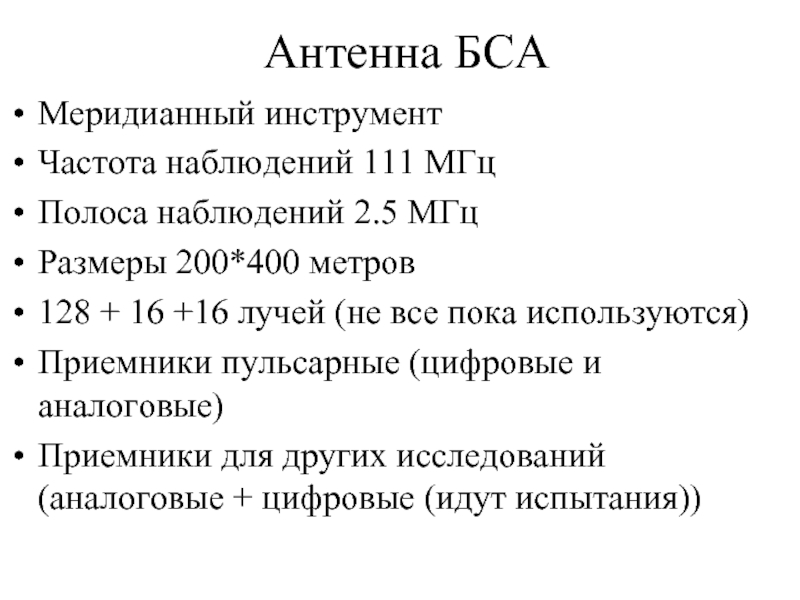 Антенна БСА

• Меридианный инструмент
• Частота наблюдений 111 МГц
• Полоса наблюдений 2.5 МГц
• Размеры 200*400 метров
• 128 + 16 +16 лучей (не все пока используются)
• Приемники пульсарные (цифровые и аналоговые)
• Приемники для других исследований (аналоговые + цифровые (идут испытания))